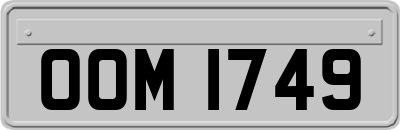 OOM 1749